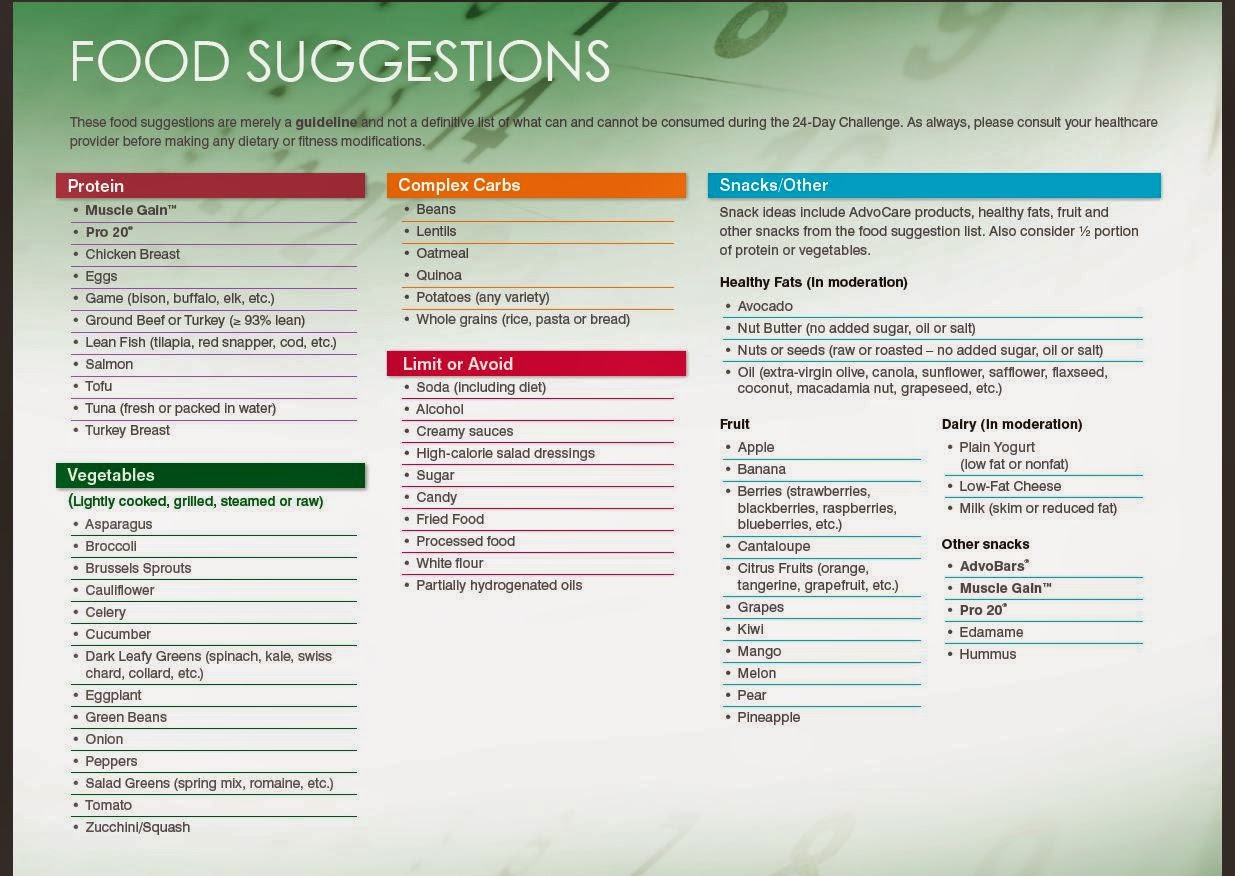 FOOD SUGGESTIONS

These food suggestions are merely a guideline and not a definitive list of what can and cannot be consumed during the 24-Day Challenge. As always, please consult your healthcare provider before making any dietary or fitness modifications.

Protein
• Muscle Gain™
• Pro 20®
• Chicken Breast
• Eggs
• Game (bison, buffalo, elk, etc.)
• Ground Beef or Turkey (≥ 93% lean)
• Lean Fish (tilapia, red snapper, cod, etc.)
• Salmon
• Tofu
• Tuna (fresh or packed in water)
• Turkey Breast

Vegetables
(Lightly cooked, grilled, steamed or raw)
• Asparagus
• Broccoli
• Brussels Sprouts
• Cauliflower
• Celery
• Cucumber
• Dark Leafy Greens (spinach, kale, swiss chard, collard, etc.)
• Eggplant
• Green Beans
• Onion
• Peppers
• Salad Greens (spring mix, romaine, etc.)
• Tomato
• Zucchini/Squash

Complex Carbs
• Beans
• Lentils
• Oatmeal
• Quinoa
• Potatoes (any variety)
• Whole grains (rice, pasta or bread)

Limit or Avoid
• Soda (including diet)
• Alcohol
• Creamy sauces
• High-calorie salad dressings
• Sugar
• Candy
• Fried Food
• Processed food
• White flour
• Partially hydrogenated oils

Snacks/Other
Snack ideas include AdvoCare products, healthy fats, fruit and other snacks from the food suggestion list. Also consider ½ portion of protein or vegetables.

Healthy Fats (in moderation)
• Avocado
• Nut Butter (no added sugar, oil or salt)
• Nuts or seeds (raw or roasted – no added sugar, oil or salt)
• Oil (extra-virgin olive, canola, sunflower, safflower, flaxseed, coconut, macadamia nut, grapeseed, etc.)

Fruit
• Apple
• Banana
• Berries (strawberries, blackberries, raspberries, blueberries, etc.)
• Cantaloupe
• Citrus Fruits (orange, tangerine, grapefruit, etc.)
• Grapes
• Kiwi
• Mango
• Melon
• Pear
• Pineapple

Dairy (in moderation)
• Plain Yogurt (low fat or nonfat)
• Low-Fat Cheese
• Milk (skim or reduced fat)

Other snacks
• AdvoBars®
• Muscle Gain™
• Pro 20®
• Edamame
• Hummus